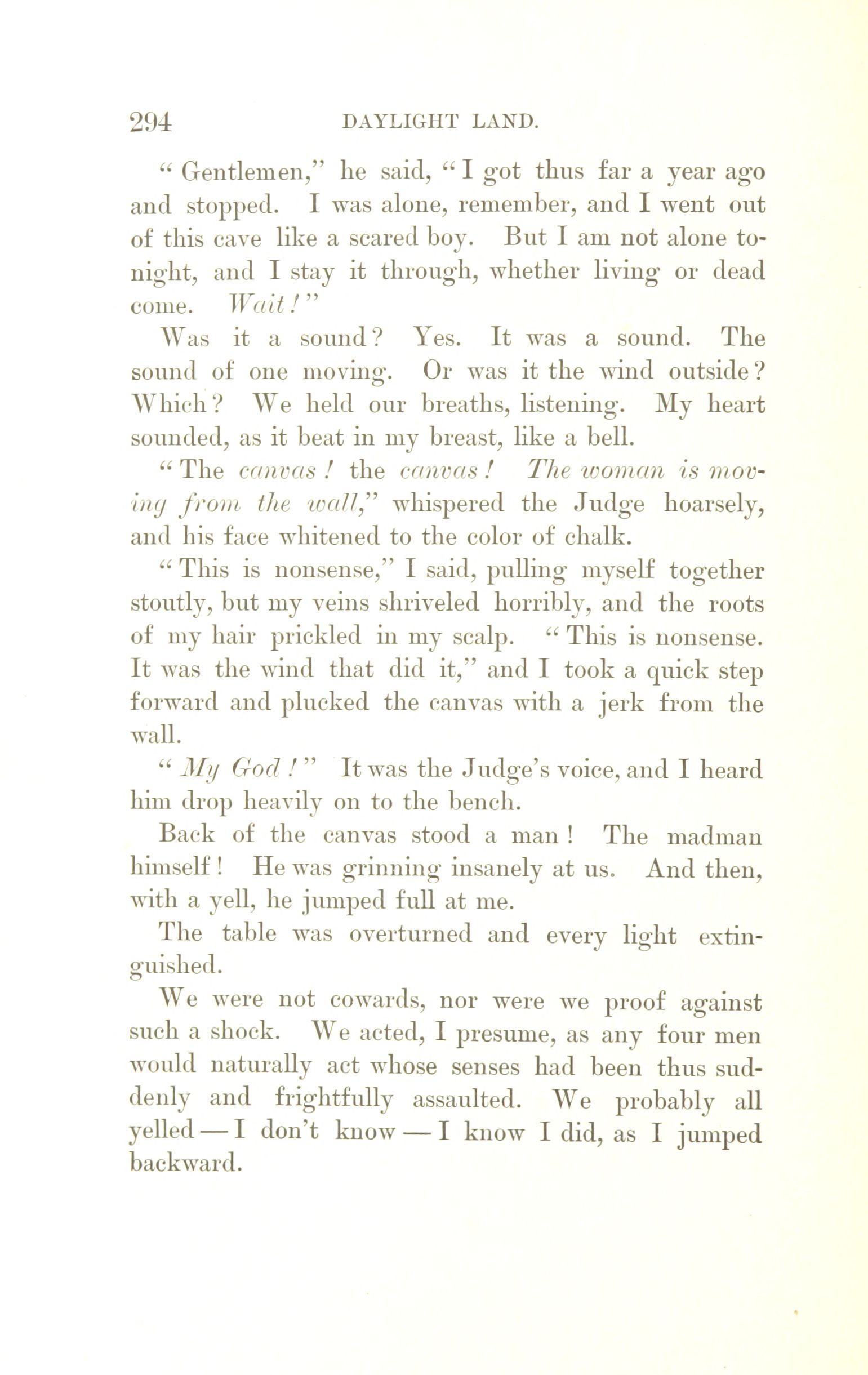 294 DAYLIGHT LAND.

"Gentlemen," he said, "I got thus far a year ago and stopped. I was alone, remember, and I went out of this cave like a scared boy. But I am not alone tonight, and I stay it through, whether living or dead come. Wait!"

Was it a sound? Yes. It was a sound. The sound of one moving. Or was it the wind outside? Which? We held our breaths, listening. My heart sounded, as it beat in my breast, like a bell.

"The canvas! the canvas! The woman is moving from the wall," whispered the Judge hoarsely, and his face whitened to the color of chalk.

"This is nonsense," I said, pulling myself together stoutly, but my veins shriveled horribly, and the roots of my hair prickled in my scalp. "This is nonsense. It was the wind that did it," and I took a quick step forward and plucked the canvas with a jerk from the wall.

"My God!" It was the Judge's voice, and I heard him drop heavily on to the bench.

Back of the canvas stood a man! The madman himself! He was grinning insanely at us. And then, with a yell, he jumped full at me.

The table was overturned and every light extinguished.

We were not cowards, nor were we proof against such a shock. We acted, I presume, as any four men would naturally act whose senses had been thus suddenly and frightfully assaulted. We probably all yelled — I don't know — I know I did, as I jumped backward.